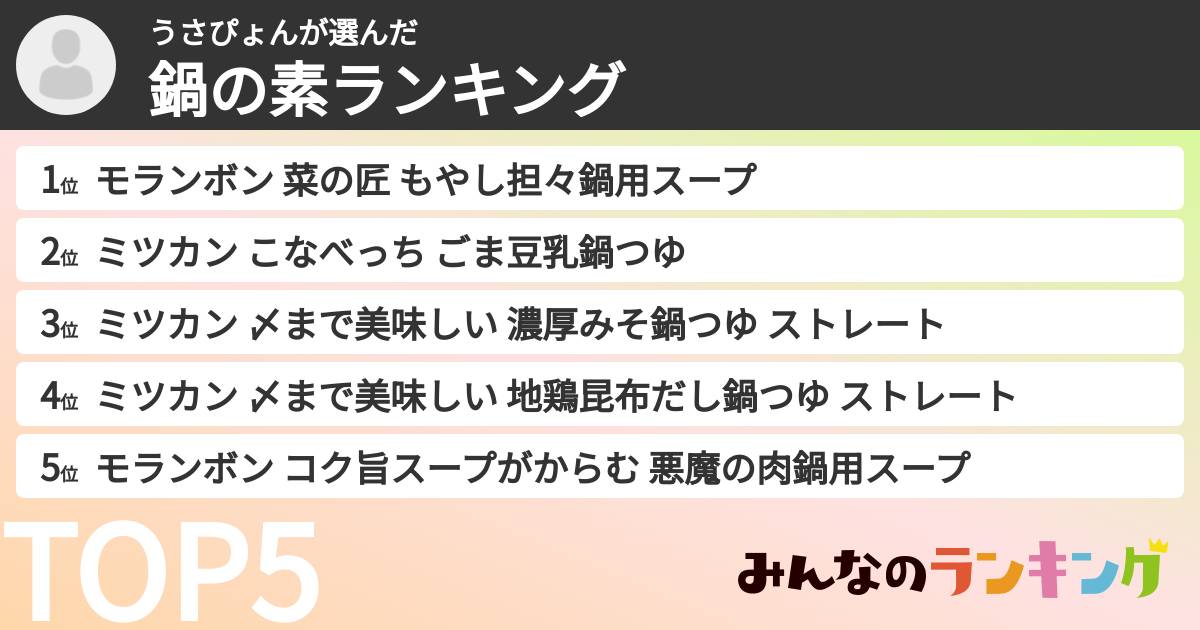 うさぴょんが選んだ
鍋の素ランキング

1位 モランボン 菜の匠 もやし担々鍋用スープ

2位 ミツカン こなべっち ごま豆乳鍋つゆ

3位 ミツカン 〆まで美味しい 濃厚みそ鍋つゆ ストレート

4位 ミツカン 〆まで美味しい 地鶏昆布だし鍋つゆ ストレート

5位 モランボン コク旨スープがからむ 悪魔の肉鍋用スープ

TOP5

みんなのランキング